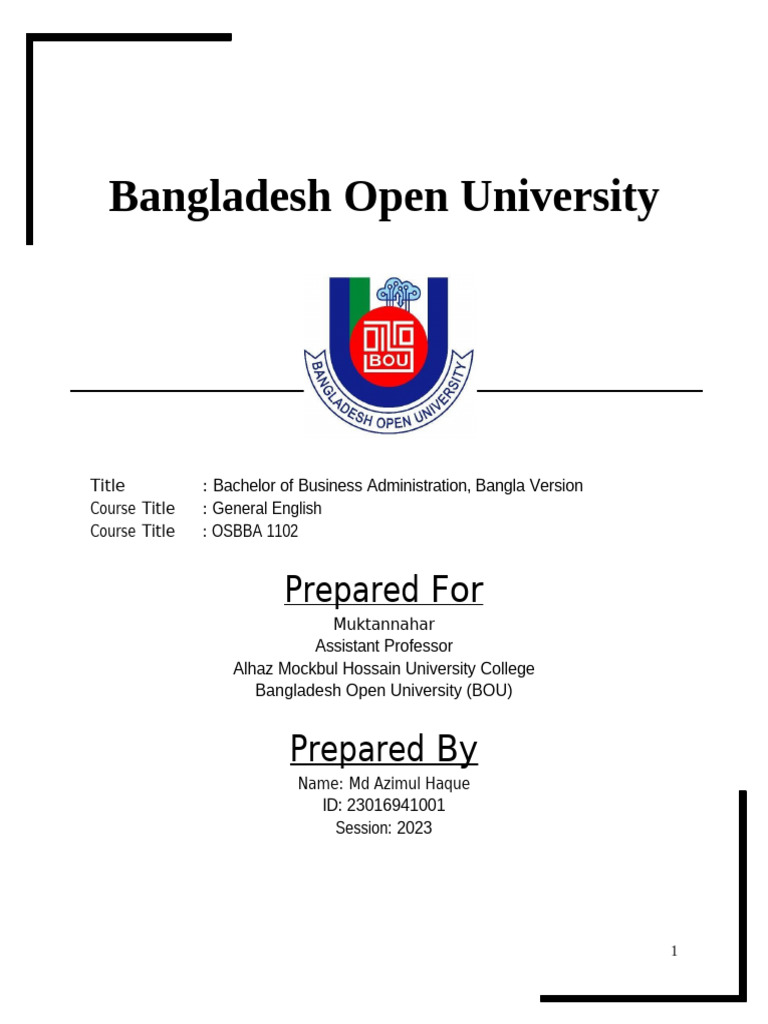 Bangladesh Open University

BOU

BANGLADESH OPEN UNIVERSITY

Title : Bachelor of Business Administration, Bangla Version
Course Title : General English
Course Title : OSBBA 1102

Prepared For

Muktannahar
Assistant Professor
Alhaz Mockbul Hossain University College
Bangladesh Open University (BOU)

Prepared By

Name: Md Azimul Haque
ID: 23016941001
Session: 2023

1